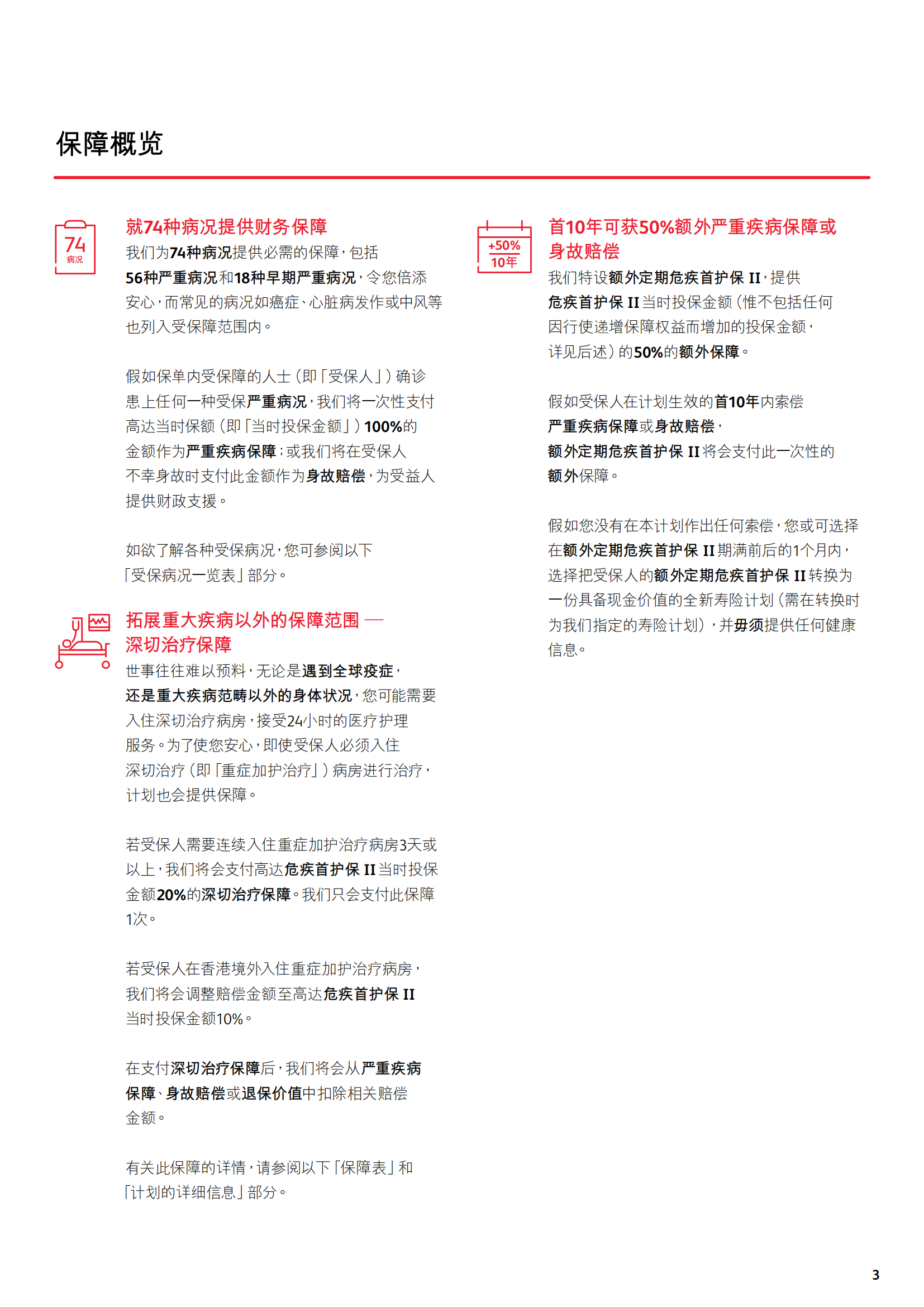 保障概览

74
病况

就74种病况提供财务保障

我们为74种病况提供必需的保障，包括56种严重病况和18种早期严重病况，令您倍添安心，而常见的病况如癌症、心脏病发作或中风等也列入受保障范围内。

假如保单内受保障的人士（即「受保人」）确诊患上任何一种受保严重病况，我们将一次性支付高达当时保额（即「当时投保金额」）100%的金额作为严重疾病保障；或我们将在受保人不幸身故时支付此金额作为身故赔偿，为受益人提供财政支援。

如欲了解各种受保病况，您可参阅以下「受保病况一览表」部分。

拓展重大疾病以外的保障范围 — 深切治疗保障

世事往往难以预料，无论是遇到全球疫症，还是重大疾病范畴以外的身体状况，您可能需要入住深切治疗病房，接受24小时的医疗护理服务。为了使您安心，即使受保人必须入住深切治疗（即「重症加护治疗」）病房进行治疗，计划也会提供保障。

若受保人需要连续入住重症加护治疗病房3天或以上，我们将会支付高达危疾首护保 II 当时投保金额20%的深切治疗保障。我们只会支付此保障1次。

若受保人在香港境外入住重症加护治疗病房，我们将会调整赔偿金额至高达危疾首护保 II 当时投保金额10%。

在支付深切治疗保障后，我们将会从严重疾病保障、身故赔偿或退保价值中扣除相关赔偿金额。

有关此保障的详情，请参阅以下「保障表」和「计划的详细信息」部分。

+50%
10年

首10年可获50%额外严重疾病保障或身故赔偿

我们特设额外定期危疾首护保 II，提供危疾首护保 II 当时投保金额（惟不包括任何因行使递增保障权益而增加的投保金额，详见后述）的50%的额外保障。

假如受保人在计划生效的首10年内索偿严重疾病保障或身故赔偿，额外定期危疾首护保 II 将会支付此一次性的额外保障。

假如您没有在本计划作出任何索偿，您或可选择在额外定期危疾首护保 II 期满前后的1个月内，选择把受保人的额外定期危疾首护保 II 转换为一份具备现金价值的全新寿险计划（需在转换时为我们指定的寿险计划），并毋须提供任何健康信息。

3